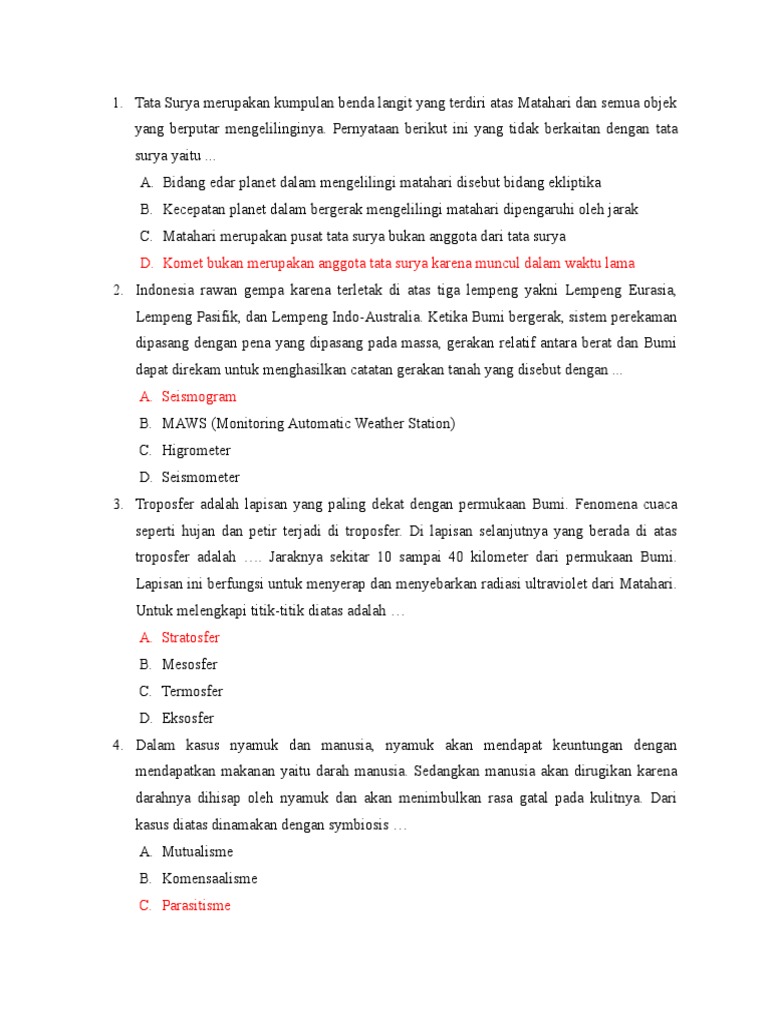 1. Tata Surya merupakan kumpulan benda langit yang terdiri atas Matahari dan semua objek yang berputar mengelilinginya. Pernyataan berikut ini yang tidak berkaitan dengan tata surya yaitu ...

A. Bidang edar planet dalam mengelilingi matahari disebut bidang ekliptika
B. Kecepatan planet dalam bergerak mengelilingi matahari dipengaruhi oleh jarak
C. Matahari merupakan pusat tata surya bukan anggota dari tata surya
D. Komet bukan merupakan anggota tata surya karena muncul dalam waktu lama

2. Indonesia rawan gempa karena terletak di atas tiga lempeng yakni Lempeng Eurasia, Lempeng Pasifik, dan Lempeng Indo-Australia. Ketika Bumi bergerak, sistem perekaman dipasang dengan pena yang dipasang pada massa, gerakan relatif antara berat dan Bumi dapat direkam untuk menghasilkan catatan gerakan tanah yang disebut dengan ...

A. Seismogram
B. MAWS (Monitoring Automatic Weather Station)
C. Higrometer
D. Seismometer

3. Troposfer adalah lapisan yang paling dekat dengan permukaan Bumi. Fenomena cuaca seperti hujan dan petir terjadi di troposfer. Di lapisan selanjutnya yang berada di atas troposfer adalah …. Jaraknya sekitar 10 sampai 40 kilometer dari permukaan Bumi. Lapisan ini berfungsi untuk menyerap dan menyebarkan radiasi ultraviolet dari Matahari. Untuk melengkapi titik-titik diatas adalah …

A. Stratosfer
B. Mesosfer
C. Termosfer
D. Eksosfer

4. Dalam kasus nyamuk dan manusia, nyamuk akan mendapat keuntungan dengan mendapatkan makanan yaitu darah manusia. Sedangkan manusia akan dirugikan karena darahnya dihisap oleh nyamuk dan akan menimbulkan rasa gatal pada kulitnya. Dari kasus diatas dinamakan dengan symbiosis …

A. Mutualisme
B. Komensaalisme
C. Parasitisme